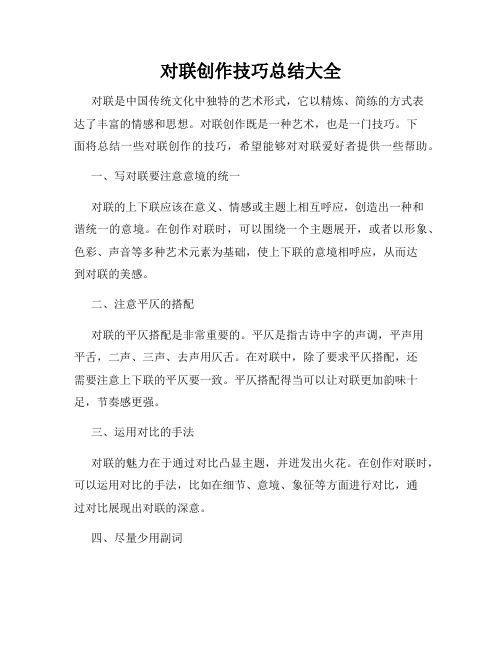 对联创作技巧总结大全

对联是中国传统文化中独特的艺术形式，它以精炼、简练的方式表达了丰富的情感和思想。对联创作既是一种艺术，也是一门技巧。下面将总结一些对联创作的技巧，希望能够对对联爱好者提供一些帮助。

一、写对联要注意意境的统一

对联的上下联应该在意义、情感或主题上相互呼应，创造出一种和谐统一的意境。在创作对联时，可以围绕一个主题展开，或者以形象、色彩、声音等多种艺术元素为基础，使上下联的意境相呼应，从而达到对联的美感。

二、注意平仄的搭配

对联的平仄搭配是非常重要的。平仄是指古诗中字的声调，平声用平舌，二声、三声、去声用仄舌。在对联中，除了要求平仄搭配，还需要注意上下联的平仄要一致。平仄搭配得当可以让对联更加韵味十足，节奏感更强。

三、运用对比的手法

对联的魅力在于通过对比凸显主题，并迸发出火花。在创作对联时，可以运用对比的手法，比如在细节、意境、象征等方面进行对比，通过对比展现出对联的深意。

四、尽量少用副词